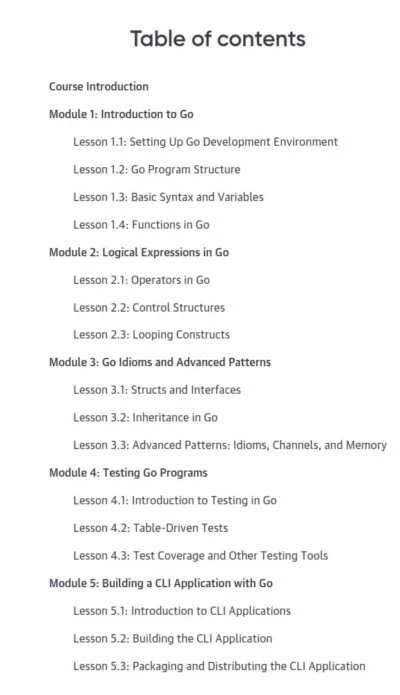 Table of contents

Course Introduction

Module 1: Introduction to Go

Lesson 1.1: Setting Up Go Development Environment

Lesson 1.2: Go Program Structure

Lesson 1.3: Basic Syntax and Variables

Lesson 1.4: Functions in Go

Module 2: Logical Expressions in Go

Lesson 2.1: Operators in Go

Lesson 2.2: Control Structures

Lesson 2.3: Looping Constructs

Module 3: Go Idioms and Advanced Patterns

Lesson 3.1: Structs and Interfaces

Lesson 3.2: Inheritance in Go

Lesson 3.3: Advanced Patterns: Idioms, Channels, and Memory

Module 4: Testing Go Programs

Lesson 4.1: Introduction to Testing in Go

Lesson 4.2: Table-Driven Tests

Lesson 4.3: Test Coverage and Other Testing Tools

Module 5: Building a CLI Application with Go

Lesson 5.1: Introduction to CLI Applications

Lesson 5.2: Building the CLI Application

Lesson 5.3: Packaging and Distributing the CLI Application